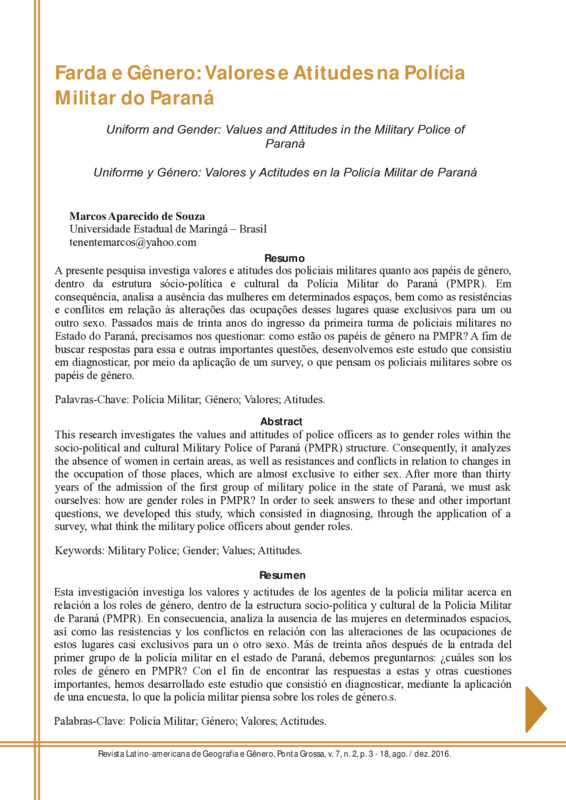 Farda e Gênero: Valores e Atitudes na Polícia Militar do Paraná

Uniform and Gender: Values and Attitudes in the Military Police of Paraná

Uniforme y Género: Valores y Actitudes en la Policía Militar de Paraná

Marcos Aparecido de Souza
Universidade Estadual de Maringá – Brasil
tenentemarcos@yahoo.com

Resumo
A presente pesquisa investiga valores e atitudes dos policiais militares quanto aos papéis de gênero, dentro da estrutura sócio-política e cultural da Polícia Militar do Paraná (PMPR). Em consequência, analisa a ausência das mulheres em determinados espaços, bem como as resistências e conflitos em relação às alterações das ocupações desses lugares quase exclusivos para um ou outro sexo. Passados mais de trinta anos do ingresso da primeira turma de policiais militares no Estado do Paraná, precisamos nos questionar: como estão os papéis de gênero na PMPR? A fim de buscar respostas para essa e outras importantes questões, desenvolvemos este estudo que consistiu em diagnosticar, por meio da aplicação de um survey, o que pensam os policiais militares sobre os papéis de gênero.

Palavras-Chave: Polícia Militar; Gênero; Valores; Atitudes.

Abstract
This research investigates the values and attitudes of police officers as to gender roles within the socio-political and cultural Military Police of Paraná (PMPR) structure. Consequently, it analyzes the absence of women in certain areas, as well as resistances and conflicts in relation to changes in the occupation of those places, which are almost exclusive to either sex. After more than thirty years of the admission of the first group of military police in the state of Paraná, we must ask ourselves: how are gender roles in PMPR? In order to seek answers to these and other important questions, we developed this study, which consisted in diagnosing, through the application of a survey, what think the military police officers about gender roles.

Keywords: Military Police; Gender; Values; Attitudes.

Resumen
Esta investigación investiga los valores y actitudes de los agentes de la policía militar acerca en relación a los roles de género, dentro de la estructura socio-política y cultural de la Policía Militar de Paraná (PMPR). En consecuencia, analiza la ausencia de las mujeres en determinados espacios, así como las resistencias y los conflictos en relación con las alteraciones de las ocupaciones de estos lugares casi exclusivos para un o otro sexo. Más de treinta años después de la entrada del primer grupo de la policía militar en el estado de Paraná, debemos preguntarnos: ¿cuáles son los roles de género en PMPR? Con el fin de encontrar las respuestas a estas y otras cuestiones importantes, hemos desarrollado este estudio que consistió en diagnosticar, mediante la aplicación de una encuesta, lo que la policía militar piensa sobre los roles de género.s.

Palabras-Clave: Policía Militar; Género; Valores; Actitudes.

Revista Latino-americana de Geografia e Gênero, Ponta Grossa, v. 7, n. 2, p. 3 - 18, ago. / dez. 2016.